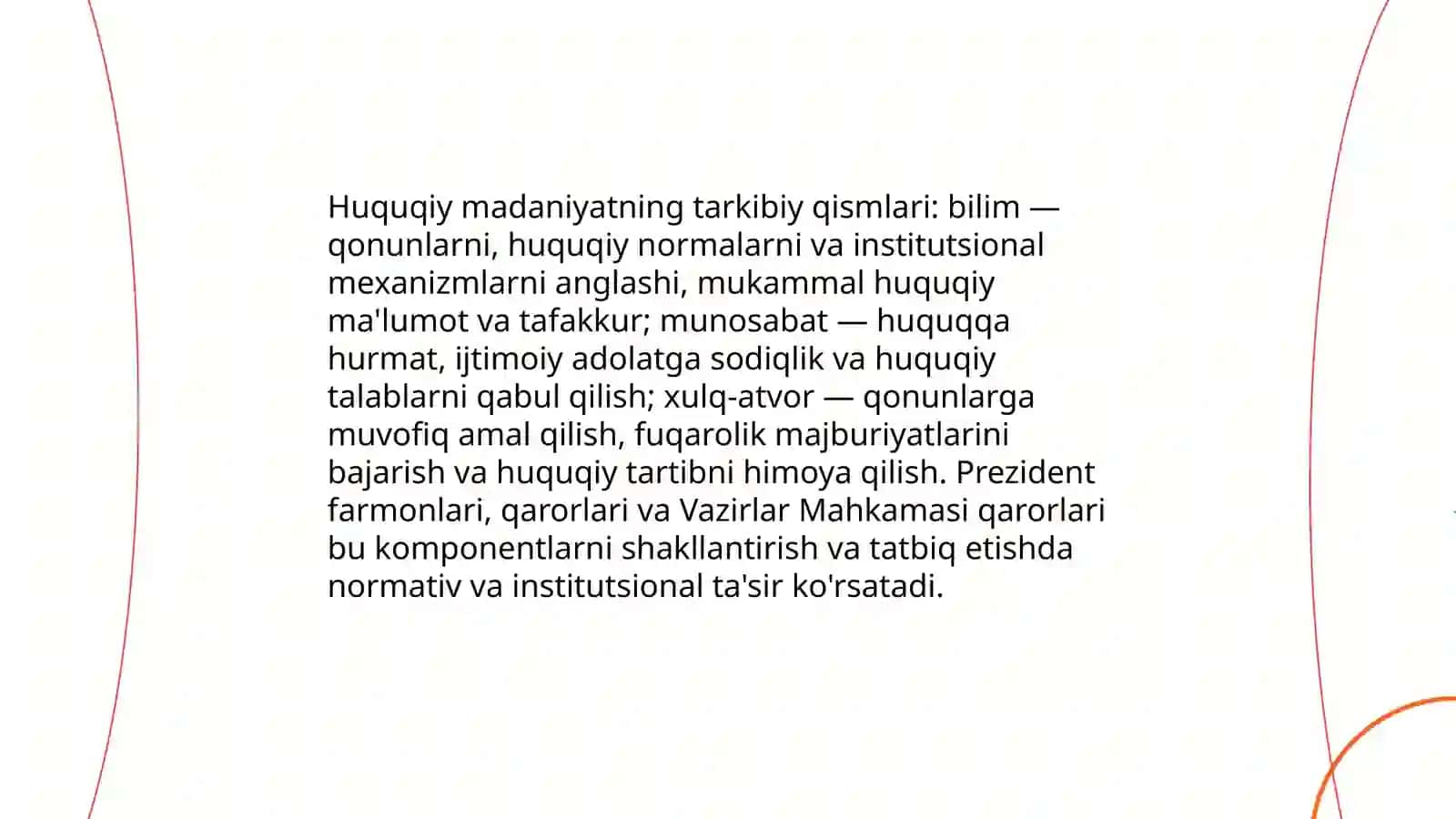 Huquqiy madaniyatning tarkibiy qismlari: bilim — qonunlarni, huquqiy normalarni va institutsional mexanizmlarni anglashi, mukammal huquqiy ma'lumot va tafakkur; munosabat — huquqqa hurmat, ijtimoiy adolatga sodiqlik va huquqiy talablarni qabul qilish; xulq-atvor — qonunlarga muvofiq amal qilish, fuqarolik majburiyatlarini bajarish va huquqiy tartibni himoya qilish. Prezident farmonlari, qarorlari va Vazirlar Mahkamasi qarorlari bu komponentlarni shakllantirish va tatbiq etishda normativ va institutsional ta'sir ko'rsatadi.